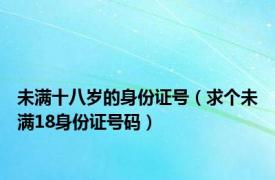 未满十八岁的身份证号（求个未满18身份证号码）